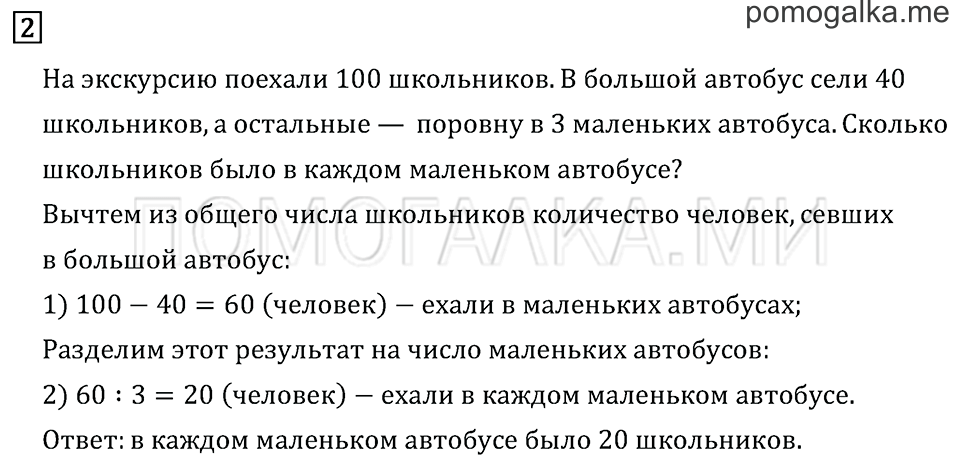 2

pomogalka.me

На экскурсию поехали 100 школьников. В большой автобус сели 40 школьников, а остальные — поровну в 3 маленьких автобуса. Сколько школьников было в каждом маленьком автобусе?

ПОМОГАЛКА.МИ

Вычтем из общего числа школьников количество человек, севших в большой автобус:
1) $100 - 40 = 60$ (человек) — ехали в маленьких автобусах;
Разделим этот результат на число маленьких автобусов:
2) $60 : 3 = 20$ (человек) — ехали в каждом маленьком автобусе.
Ответ: в каждом маленьком автобусе было 20 школьников.